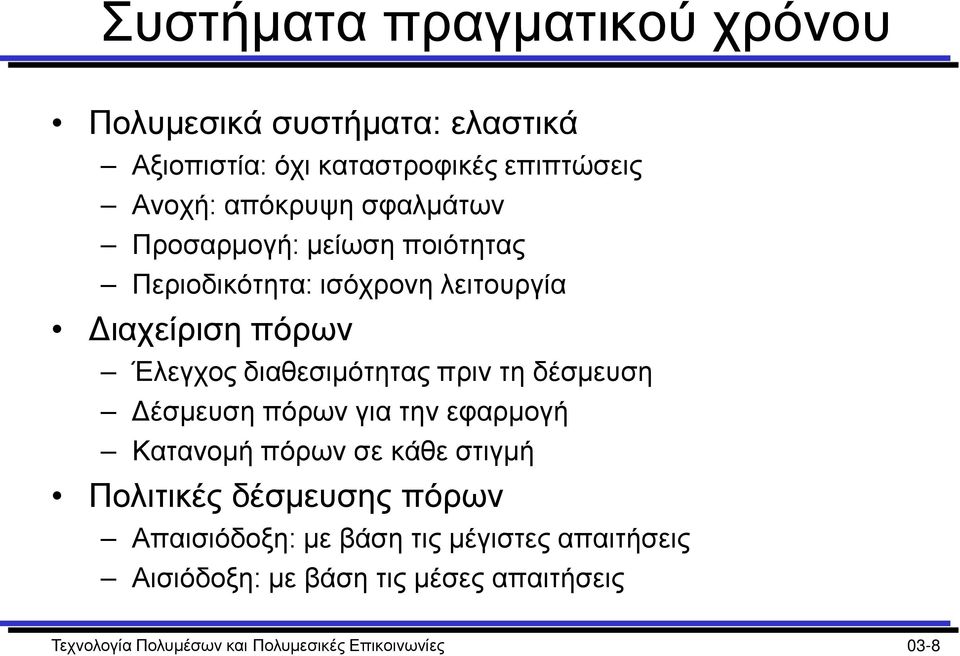 Συστήματα πραγματικού χρόνου

• Πολυμεσικά συστήματα: ελαστικά
– Αξιοπιστία: όχι καταστροφικές επιπτώσεις
– Ανοχή: απόκρυψη σφαλμάτων
– Προσαρμογή: μείωση ποιότητας
– Περιοδικότητα: ισόχρονη λειτουργία
• Διαχείριση πόρων
– Έλεγχος διαθεσιμότητας πριν τη δέσμευση
– Δέσμευση πόρων για την εφαρμογή
– Κατανομή πόρων σε κάθε στιγμή
• Πολιτικές δέσμευσης πόρων
– Απαισιόδοξη: με βάση τις μέγιστες απαιτήσεις
– Αισιόδοξη: με βάση τις μέσες απαιτήσεις

Τεχνολογία Πολυμέσων και Πολυμεσικές Επικοινωνίες 03-8